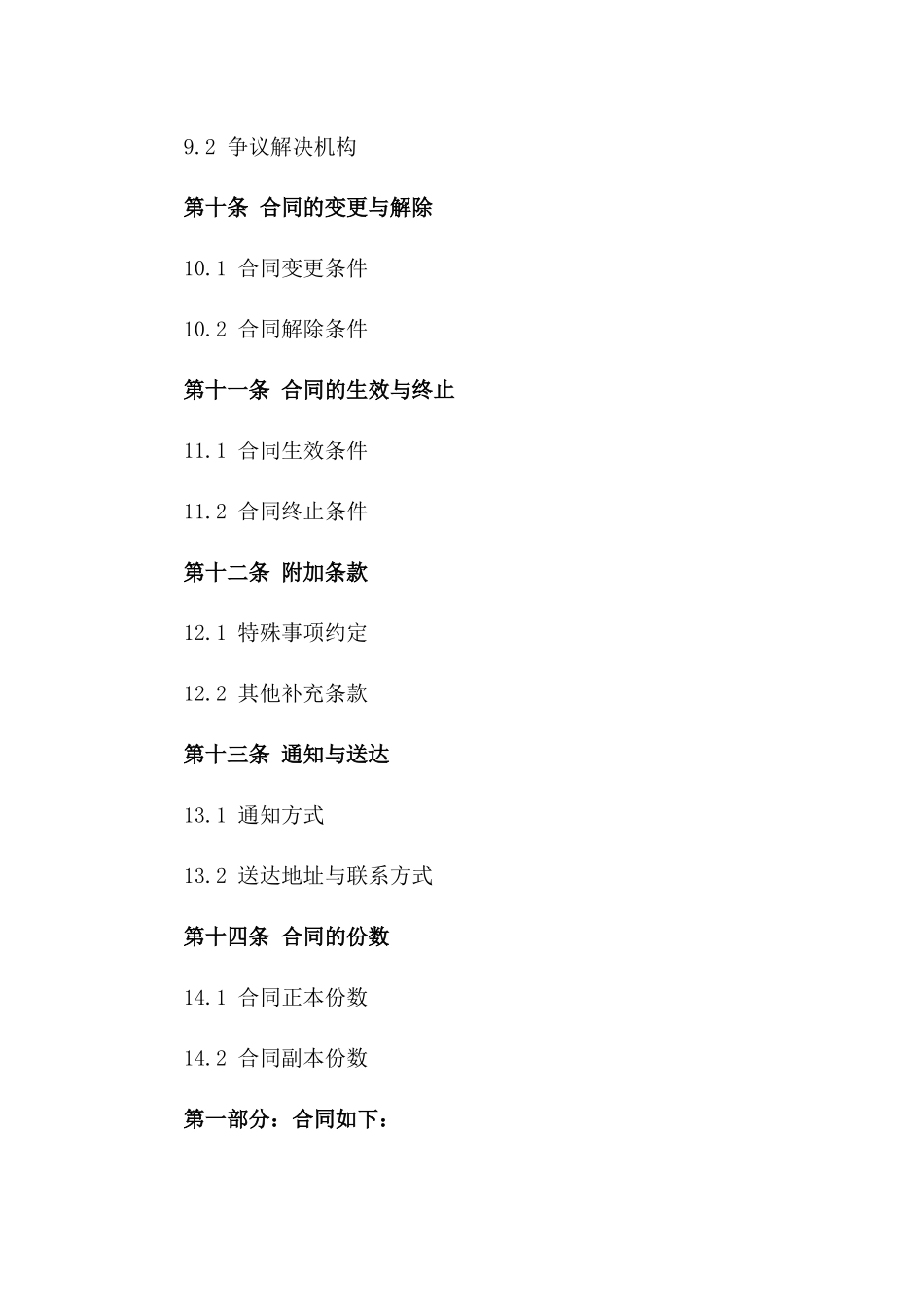 9.2 争议解决机构

第十条 合同的变更与解除

10.1 合同变更条件

10.2 合同解除条件

第十一条 合同的生效与终止

11.1 合同生效条件

11.2 合同终止条件

第十二条 附加条款

12.1 特殊事项约定

12.2 其他补充条款

第十三条 通知与送达

13.1 通知方式

13.2 送达地址与联系方式

第十四条 合同的份数

14.1 合同正本份数

14.2 合同副本份数

第一部分：合同如下：